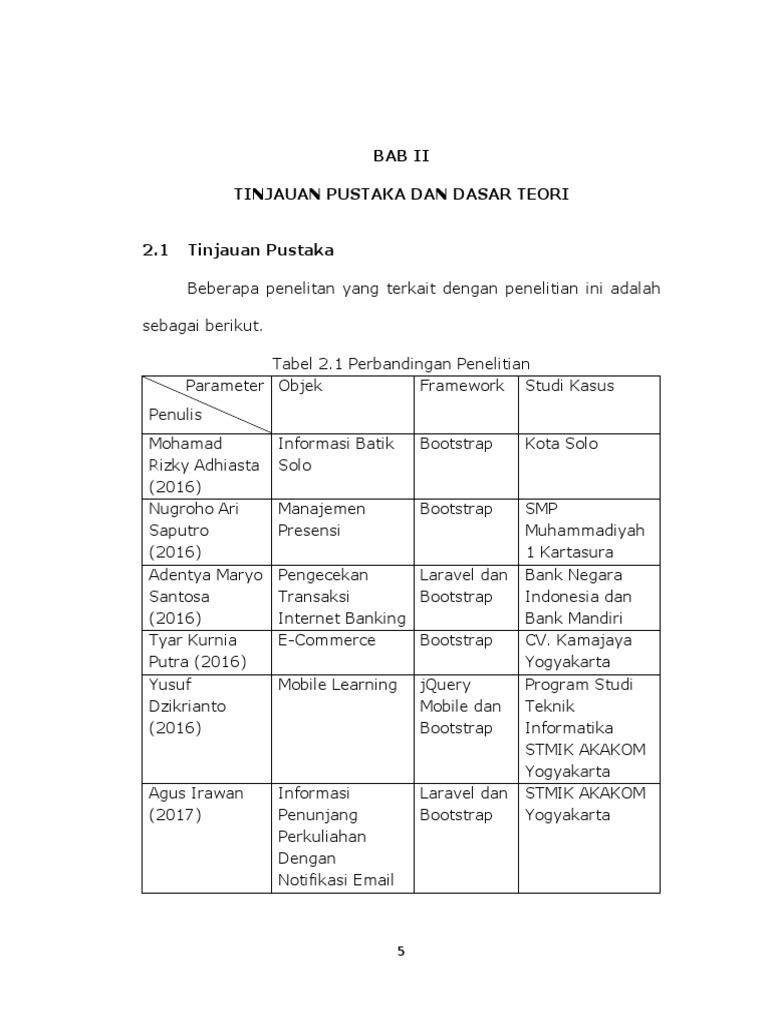 BAB II

TINJAUAN PUSTAKA DAN DASAR TEORI

2.1 Tinjauan Pustaka

Beberapa penelitan yang terkait dengan penelitian ini adalah sebagai berikut.

Tabel 2.1 Perbandingan Penelitian

| Parameter / Penulis | Objek | Framework | Studi Kasus |
|---|---|---|---|
| Mohamad Rizky Adhiasta (2016) | Informasi Batik Solo | Bootstrap | Kota Solo |
| Nugroho Ari Saputro (2016) | Manajemen Presensi | Bootstrap | SMP Muhammadiyah 1 Kartasura |
| Adentya Maryo Santosa (2016) | Pengecekan Transaksi Internet Banking | Laravel dan Bootstrap | Bank Negara Indonesia dan Bank Mandiri |
| Tyar Kurnia Putra (2016) | E-Commerce | Bootstrap | CV. Kamajaya Yogyakarta |
| Yusuf Dzikrianto (2016) | Mobile Learning | jQuery Mobile dan Bootstrap | Program Studi Teknik Informatika STMIK AKAKOM Yogyakarta |
| Agus Irawan (2017) | Informasi Penunjang Perkuliahan Dengan Notifikasi Email | Laravel dan Bootstrap | STMIK AKAKOM Yogyakarta |

5